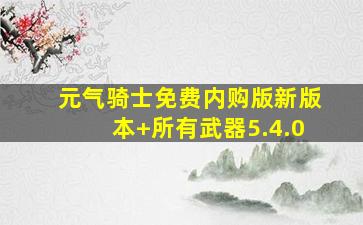 元气骑士免费内购版新版本+所有武器5.4.0